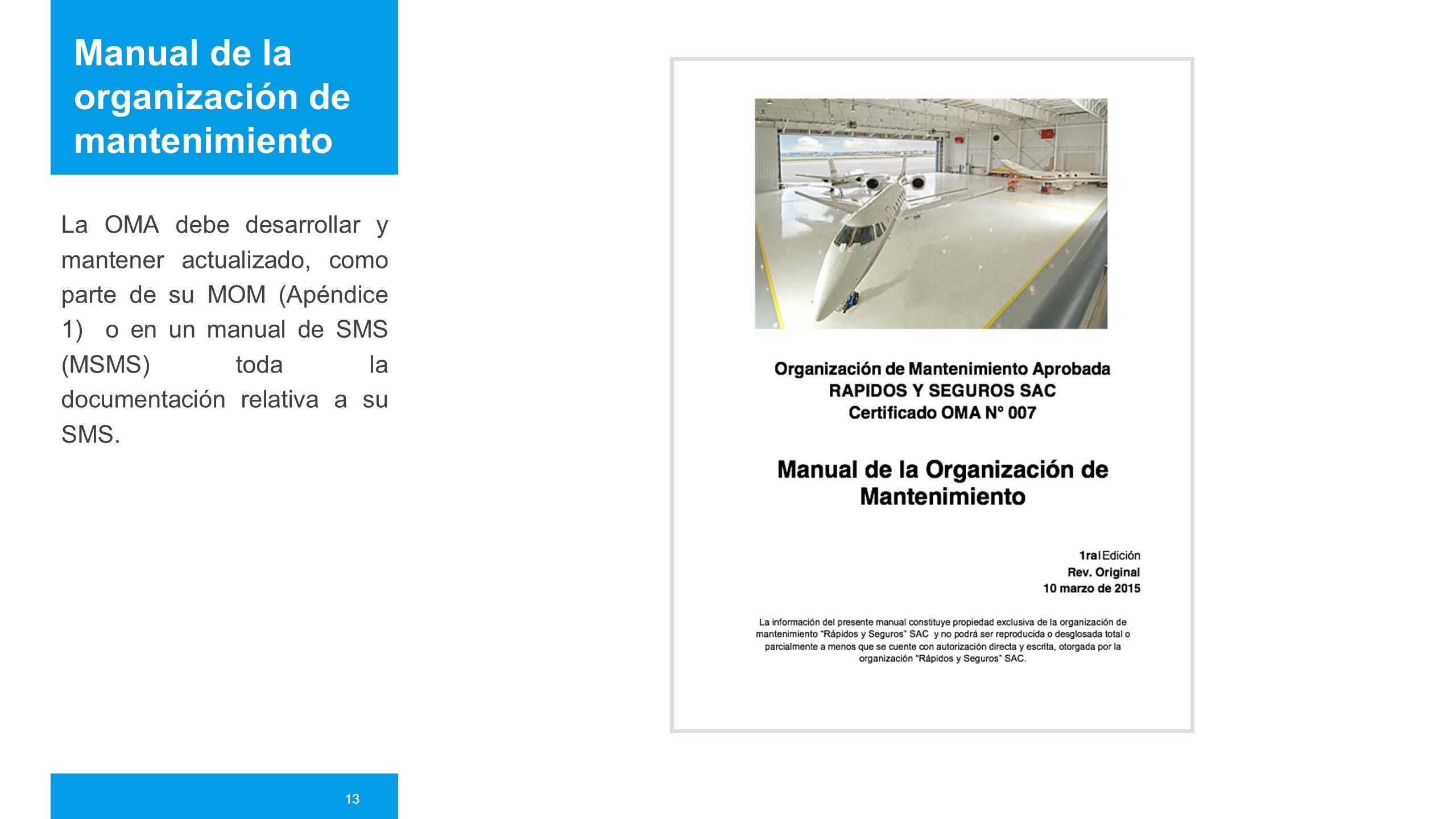 Manual de la organización de mantenimiento

La OMA debe desarrollar y mantener actualizado, como parte de su MOM (Apéndice 1) o en un manual de SMS (MSMS) toda la documentación relativa a su SMS.

Organización de Mantenimiento Aprobada
RAPIDOS Y SEGUROS SAC
Certificado OMA N° 007

Manual de la Organización de Mantenimiento

1ra Edición
Rev. Original
10 marzo de 2015

La información del presente manual constituye propiedad exclusiva de la organización de mantenimiento "Rápidos y Seguros" SAC y no podrá ser reproducida o desglosada total o parcialmente a menos que se cuente con autorización directa y escrita, otorgada por la organización "Rápidos y Seguros" SAC.

13